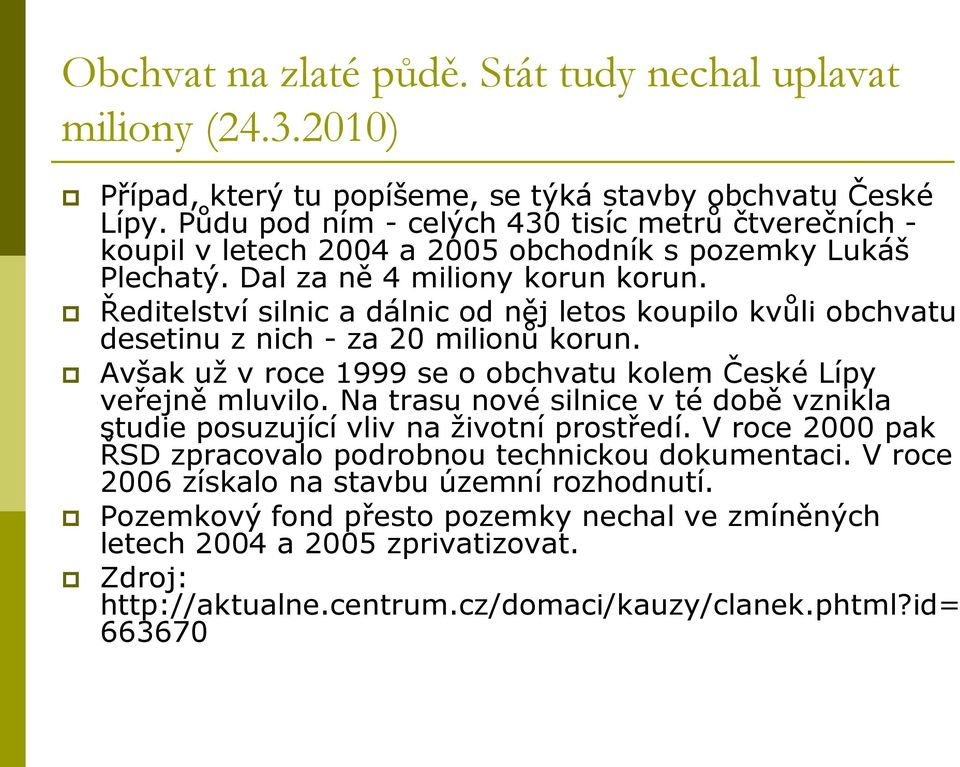 Obchvat na zlaté půdě. Stát tudy nechal uplavat miliony (24.3.2010)

Případ, který tu popíšeme, se týká stavby obchvatu České Lípy. Půdu pod ním - celých 430 tisíc metrů čtverečních - koupil v letech 2004 a 2005 obchodník s pozemky Lukáš Plechatý. Dal za ně 4 miliony korun korun.

Ředitelství silnic a dálnic od něj letos koupilo kvůli obchvatu desetinu z nich - za 20 milionů korun.

Avšak už v roce 1999 se o obchvatu kolem České Lípy veřejně mluvilo. Na trasu nové silnice v té době vznikla studie posuzující vliv na životní prostředí. V roce 2000 pak ŘSD zpracovalo podrobnou technickou dokumentaci. V roce 2006 získalo na stavbu územní rozhodnutí.

Pozemkový fond přesto pozemky nechal ve zmíněných letech 2004 a 2005 zprivatizovat.

Zdroj: http://aktualne.centrum.cz/domaci/kauzy/clanek.phtml?id=663670